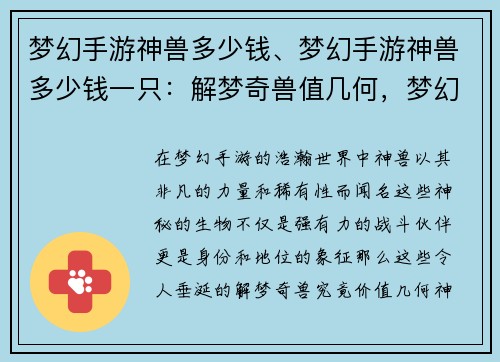 梦幻手游神兽多少钱、梦幻手游神兽多少钱一只：解梦奇兽值几何，梦幻

在梦幻手游的浩瀚世界中神兽以其非凡的力量和稀有性而闻名这些神秘的生物不仅是强有力的战斗伙伴更是身份和地位的象征那么这些令人垂涎的解梦奇兽究竟价值几何神